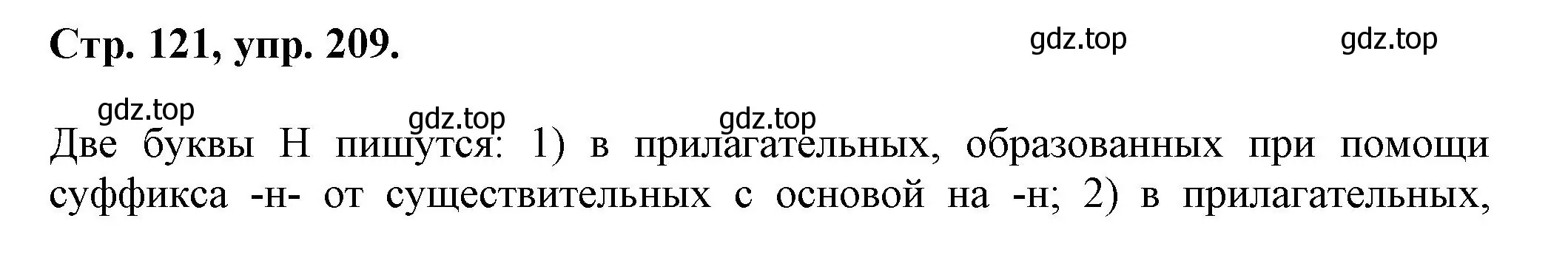 Стр. 121, упр. 209.

gdz.top gdz.top

gdz.top gdz.top gdz.top

Две буквы Н пишутся: 1) в прилагательных, образованных при помощи суффикса -н- от существительных с основой на -н; 2) в прилагательных,